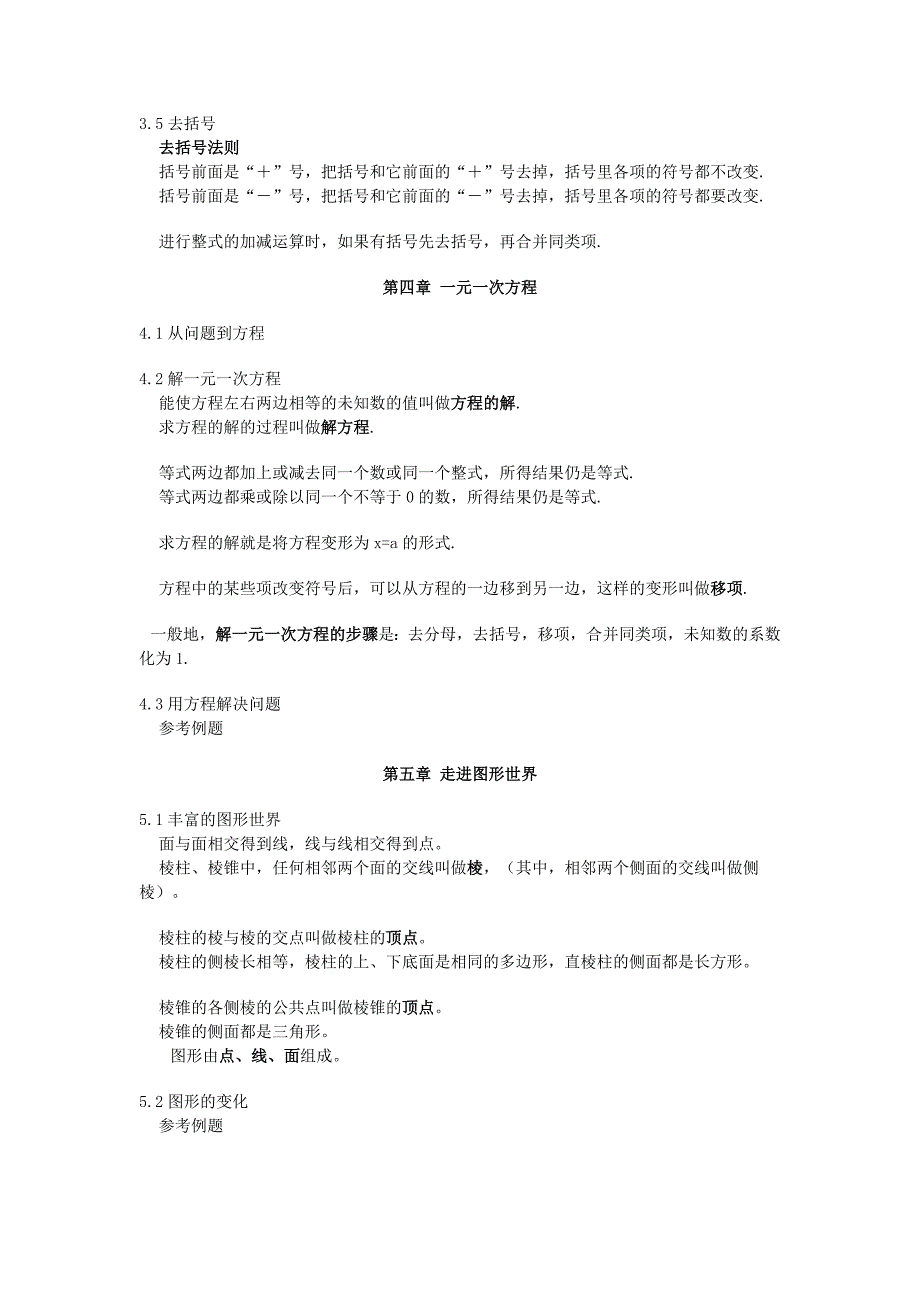 3.5 去括号

去括号法则

括号前面是“＋”号，把括号和它前面的“＋”号去掉，括号里各项的符号都不改变.

括号前面是“－”号，把括号和它前面的“－”号去掉，括号里各项的符号都要改变.

进行整式的加减运算时，如果有括号先去括号，再合并同类项.

第四章 一元一次方程

4.1 从问题到方程

4.2 解一元一次方程

能使方程左右两边相等的未知数的值叫做方程的解.

求方程的解的过程叫做解方程.

等式两边都加上或减去同一个数或同一个整式，所得结果仍是等式.

等式两边都乘或除以同一个不等于 0 的数，所得结果仍是等式.

求方程的解就是将方程变形为 x=a 的形式.

方程中的某些项改变符号后，可以从方程的一边移到另一边，这样的变形叫做移项.

一般地，解一元一次方程的步骤是：去分母，去括号，移项，合并同类项，未知数的系数化为 1.

4.3 用方程解决问题

参考例题

第五章 走进图形世界

5.1 丰富的图形世界

面与面相交得到线，线与线相交得到点。

棱柱、棱锥中，任何相邻两个面的交线叫做棱，（其中，相邻两个侧面的交线叫做侧棱）。

棱柱的棱与棱的交点叫做棱柱的顶点。

棱柱的侧棱长相等，棱柱的上、下底面是相同的多边形，直棱柱的侧面都是长方形。

棱锥的各侧棱的公共点叫做棱锥的顶点。

棱锥的侧面都是三角形。

图形由点、线、面组成。

5.2 图形的变化

参考例题